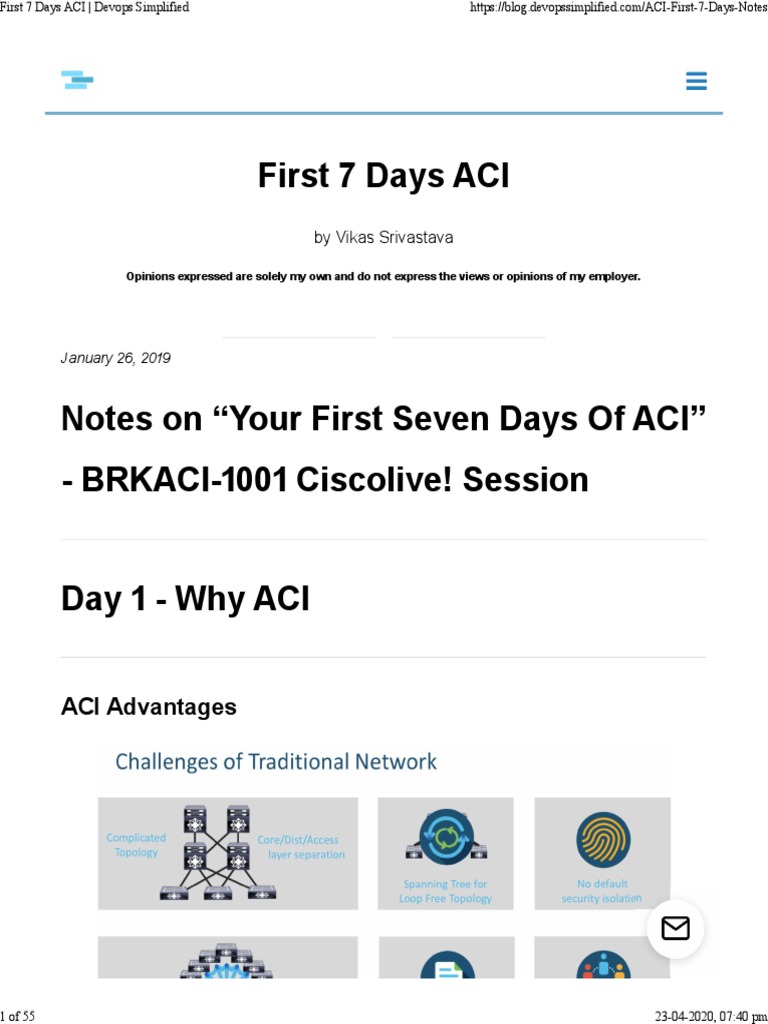 First 7 Days ACI | Devops Simplified

https://blog.devopssimplified.com/ACI-First-7-Days-Notes

First 7 Days ACI

by Vikas Srivastava

Opinions expressed are solely my own and do not express the views or opinions of my employer.

January 26, 2019

Notes on “Your First Seven Days Of ACI” - BRKACI-1001 Ciscolive! Session

Day 1 - Why ACI

ACI Advantages

Challenges of Traditional Network

Complicated Topology

Core/Dist/Access layer separation

Spanning Tree for Loop Free Topology

No default security isolation

1 of 55

23-04-2020, 07:40 pm